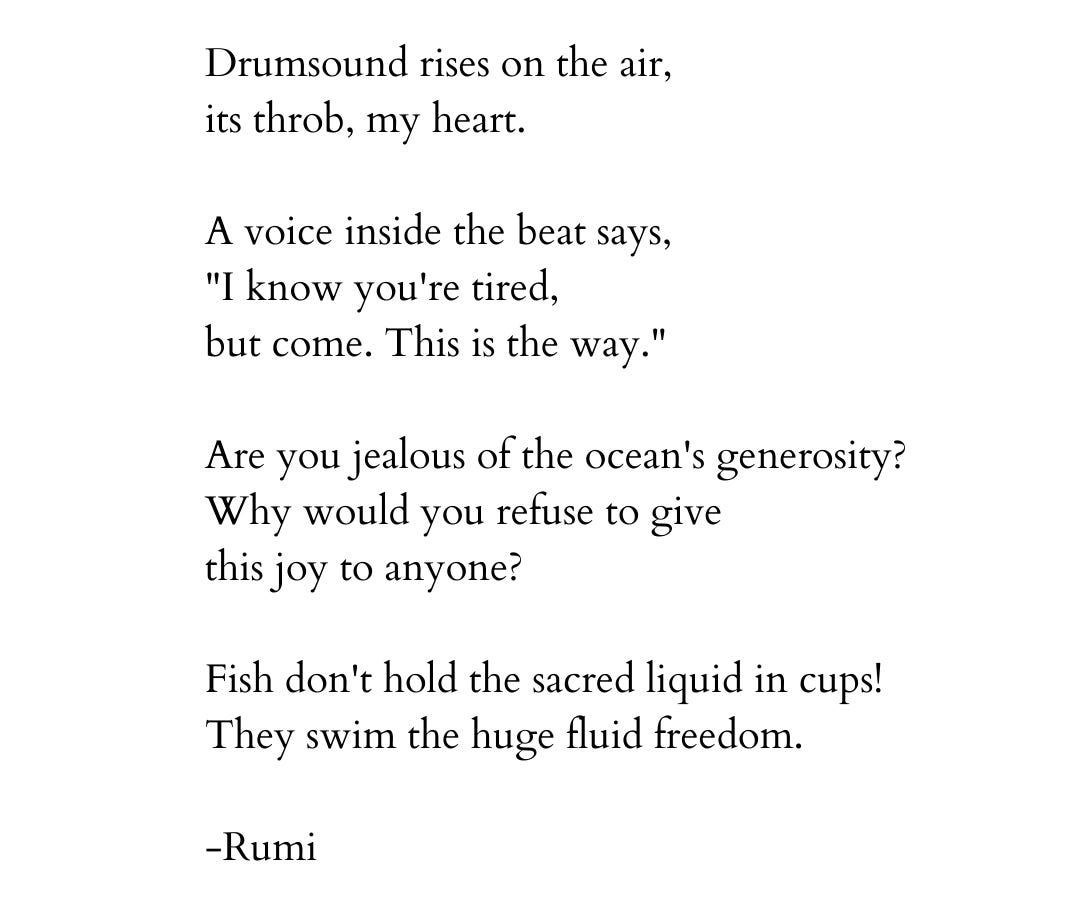 Drumsound rises on the air,
its throb, my heart.

A voice inside the beat says,
"I know you're tired,
but come. This is the way."

Are you jealous of the ocean's generosity?
Why would you refuse to give
this joy to anyone?

Fish don't hold the sacred liquid in cups!
They swim the huge fluid freedom.

-Rumi